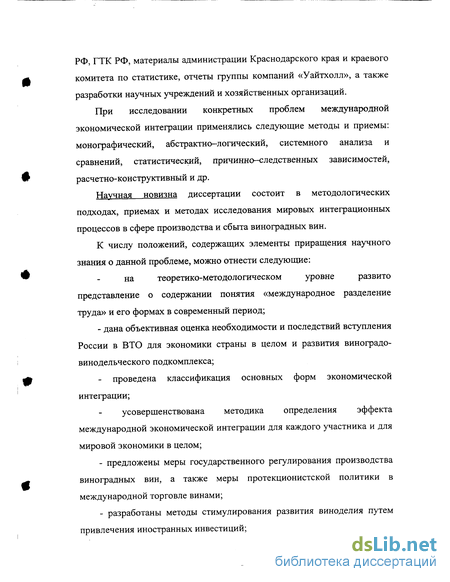 РФ, ГТК РФ, материалы администрации Краснодарского края и краевого комитета по статистике, отчеты группы компаний «Уайтхолл», а также разработки научных учреждений и хозяйственных организаций.

При исследовании конкретных проблем международной экономической интеграции применялись следующие методы и приемы: монографический, абстрактно–логический, системного анализа и сравнений, статистический, причинно–следственных зависимостей, расчетно-конструктивный и др.

Научная новизна диссертации состоит в методологических подходах, приемах и методах исследования мировых интеграционных процессов в сфере производства и сбыта виноградных вин.

К числу положений, содержащих элементы приращения научного знания о данной проблеме, можно отнести следующие:

- на теоретико-методологическом уровне развито представление о содержании понятия «международное разделение труда» и его формах в современный период;

- дана объективная оценка необходимости и последствий вступления России в ВТО для экономики страны в целом и развития виноградо-винодельческого подкомплекса;

- проведена классификация основных форм экономической интеграции;

- усовершенствована методика определения эффекта международной экономической интеграции для каждого участника и для мировой экономики в целом;

- предложены меры государственного регулирования производства виноградных вин, а также меры протекционистской политики в международной торговле винами;

- разработаны методы стимулирования развития виноделия путем привлечения иностранных инвестиций;

dsLib.net
библиотека диссертаций